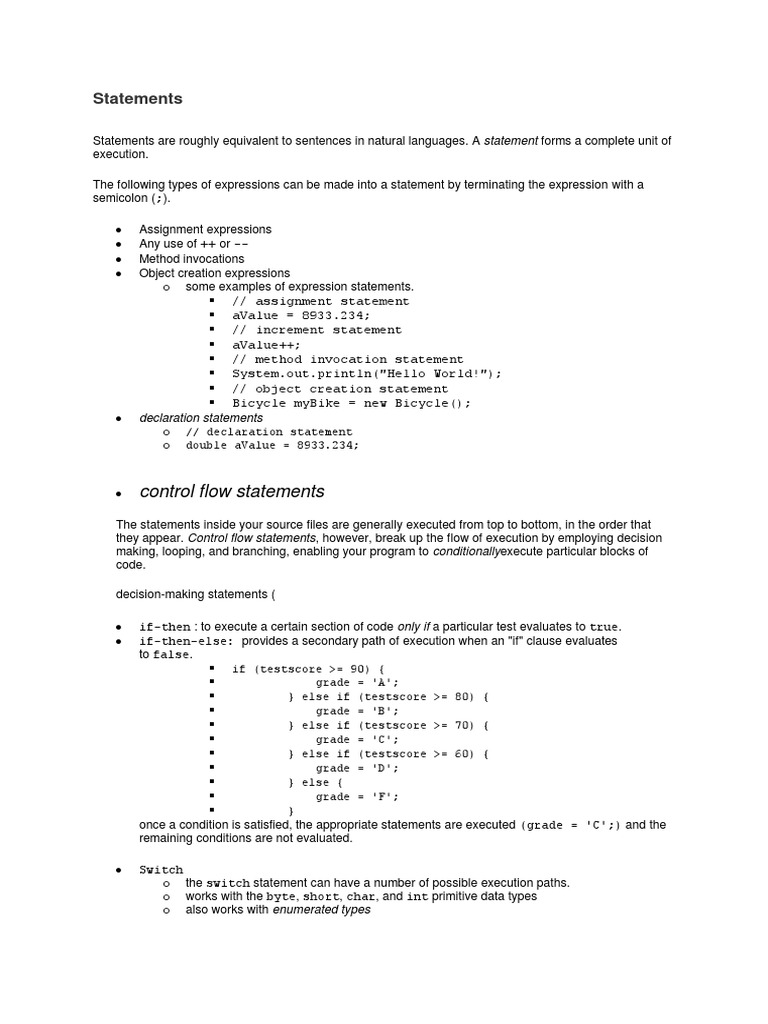 Statements

Statements are roughly equivalent to sentences in natural languages. A statement forms a complete unit of execution.

The following types of expressions can be made into a statement by terminating the expression with a semicolon (;).

- Assignment expressions
- Any use of ++ or --
- Method invocations
- Object creation expressions
  - some examples of expression statements.
    - // assignment statement
    - aValue = 8933.234;
    - // increment statement
    - aValue++;
    - // method invocation statement
    - System.out.println("Hello World!");
    - // object creation statement
    - Bicycle myBike = new Bicycle();
- declaration statements
  - // declaration statement
  - double aValue = 8933.234;

- control flow statements

The statements inside your source files are generally executed from top to bottom, in the order that they appear. Control flow statements, however, break up the flow of execution by employing decision making, looping, and branching, enabling your program to conditionallyexecute particular blocks of code.

decision-making statements (

- if-then : to execute a certain section of code only if a particular test evaluates to true.
- if-then-else: provides a secondary path of execution when an "if" clause evaluates to false.
  - if (testscore >= 90) {
  - grade = 'A';
  - } else if (testscore >= 80) {
  - grade = 'B';
  - } else if (testscore >= 70) {
  - grade = 'C';
  - } else if (testscore >= 60) {
  - grade = 'D';
  - } else {
  - grade = 'F';
  - }

once a condition is satisfied, the appropriate statements are executed (grade = 'C';) and the remaining conditions are not evaluated.

- Switch
  - the switch statement can have a number of possible execution paths.
  - works with the byte, short, char, and int primitive data types
  - also works with enumerated types